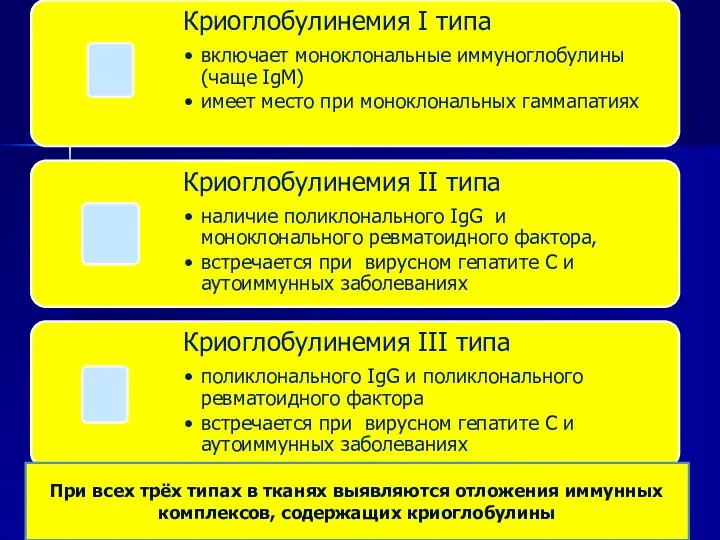 Криоглобулинемия I типа

• включает моноклональные иммуноглобулины (чаще IgM)
• имеет место при моноклональных гаммапатиях

Криоглобулинемия II типа

• наличие поликлонального IgG и моноклонального ревматоидного фактора,
• встречается при вирусном гепатите С и аутоиммунных заболеваниях

Криоглобулинемия III типа

• поликлонального IgG и поликлонального ревматоидного фактора
• встречается при вирусном гепатите С и аутоиммунных заболеваниях

При всех трёх типах в тканях выявляются отложения иммунных комплексов, содержащих криоглобулины